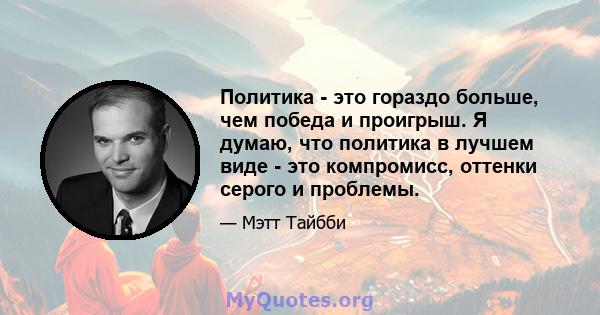 Политика - это гораздо больше, чем победа и проигрыш. Я думаю, что политика в лучшем виде - это компромисс, оттенки серого и проблемы.

— Мэтт Тайбби

MyQuotes.org